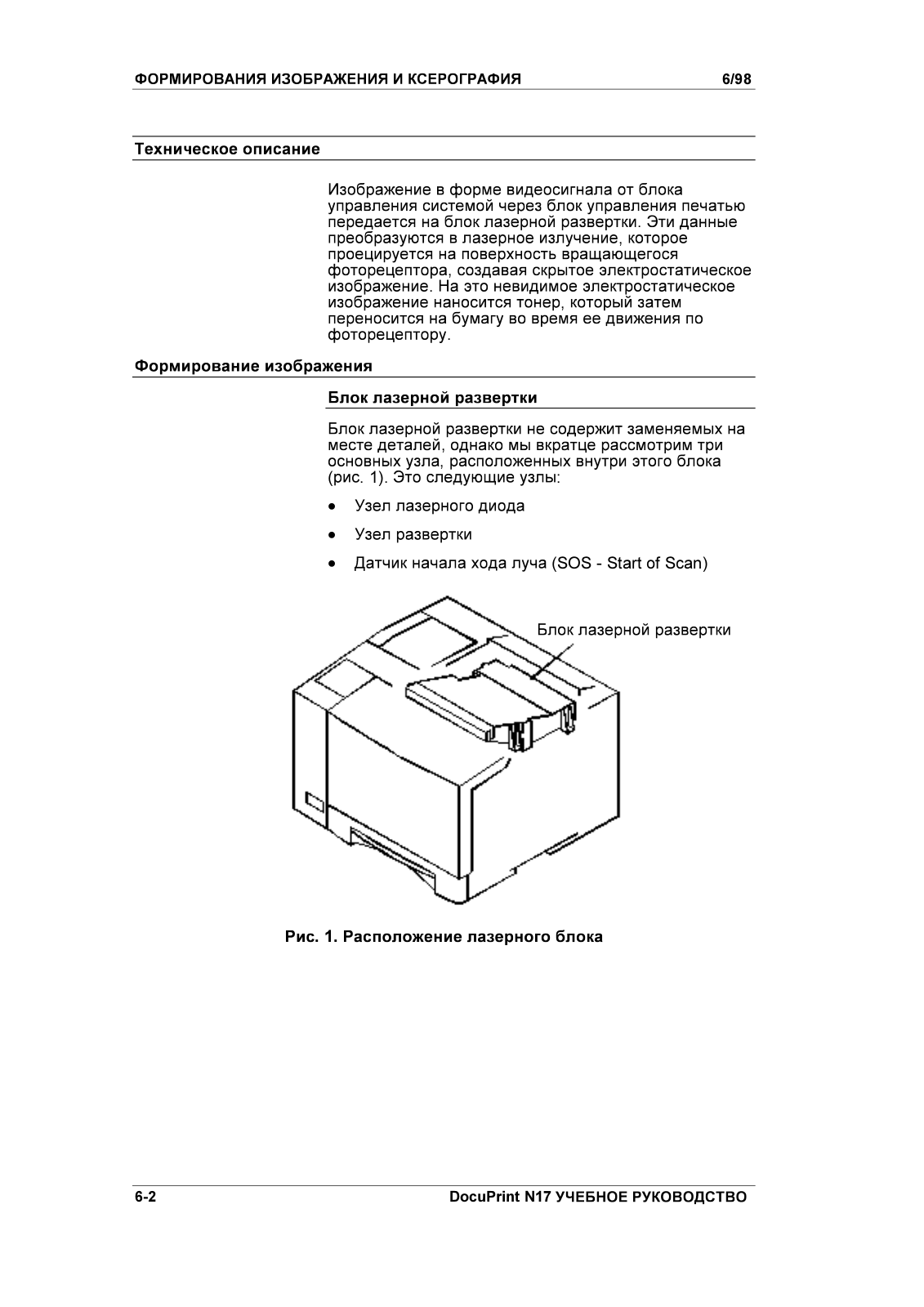 ФОРМИРОВАНИЯ ИЗОБРАЖЕНИЯ И КСЕРОГРАФИЯ 6/98

Техническое описание

Изображение в форме видеосигнала от блока управления системой через блок управления печатью передается на блок лазерной развертки. Эти данные преобразуются в лазерное излучение, которое проецируется на поверхность вращающегося фоторецептора, создавая скрытое электростатическое изображение. На это невидимое электростатическое изображение наносится тонер, который затем переносится на бумагу во время ее движения по фоторецептору.

Формирование изображения

Блок лазерной развертки

Блок лазерной развертки не содержит заменяемых на месте деталей, однако мы вкратце рассмотрим три основных узла, расположенных внутри этого блока (рис. 1). Это следующие узлы:

• Узел лазерного диода

• Узел развертки

• Датчик начала хода луча (SOS - Start of Scan)

Блок лазерной развертки

Рис. 1. Расположение лазерного блока

6-2 DocuPrint N17 УЧЕБНОЕ РУКОВОДСТВО